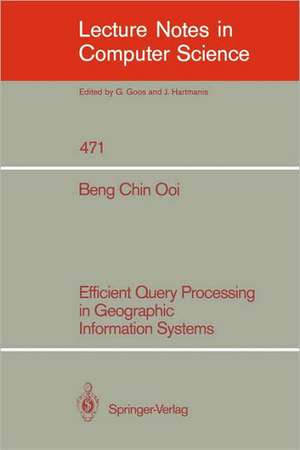 Lecture Notes in Computer Science

Edited by G. Goos and J. Hartmanis

471

Beng Chin Ooi

Efficient Query Processing in Geographic Information Systems

Springer-Verlag